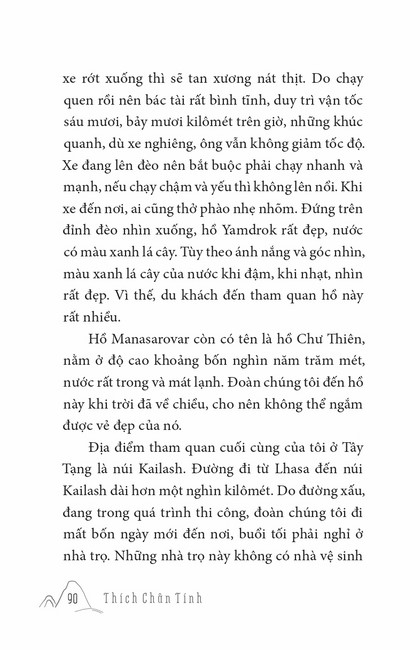 xe rớt xuống thì sẽ tan xương nát thịt. Do chạy quen rồi nên bác tài rất bình tĩnh, duy trì vận tốc sáu mươi, bảy mươi kilômét trên giờ, những khúc quanh, dù xe nghiêng, ông vẫn không giảm tốc độ. Xe đang lên đèo nên bắt buộc phải chạy nhanh và mạnh, nếu chạy chậm và yếu thì không lên nổi. Khi xe đến nơi, ai cũng thở phào nhẹ nhõm. Đứng trên đỉnh đèo nhìn xuống, hồ Yamdrok rất đẹp, nước có màu xanh lá cây. Tùy theo ánh nắng và góc nhìn, màu xanh lá cây của nước khi đậm, khi nhạt, nhìn rất đẹp. Vì thế, du khách đến tham quan hồ này rất nhiều.

Hồ Manasarovar còn có tên là hồ Chư Thiên, nằm ở độ cao khoảng bốn nghìn năm trăm mét, nước rất trong và mát lạnh. Đoàn chúng tôi đến hồ này khi trời đã về chiều, cho nên không thể ngắm được vẻ đẹp của nó.

Địa điểm tham quan cuối cùng của tôi ở Tây Tạng là núi Kailash. Đường đi từ Lhasa đến núi Kailash dài hơn một nghìn kilômét. Do đường xấu, đang trong quá trình thi công, đoàn chúng tôi đi mất bốn ngày mới đến nơi, buổi tối phải nghỉ ở nhà trọ. Những nhà trọ này không có nhà vệ sinh

90 Thích Chân Tính